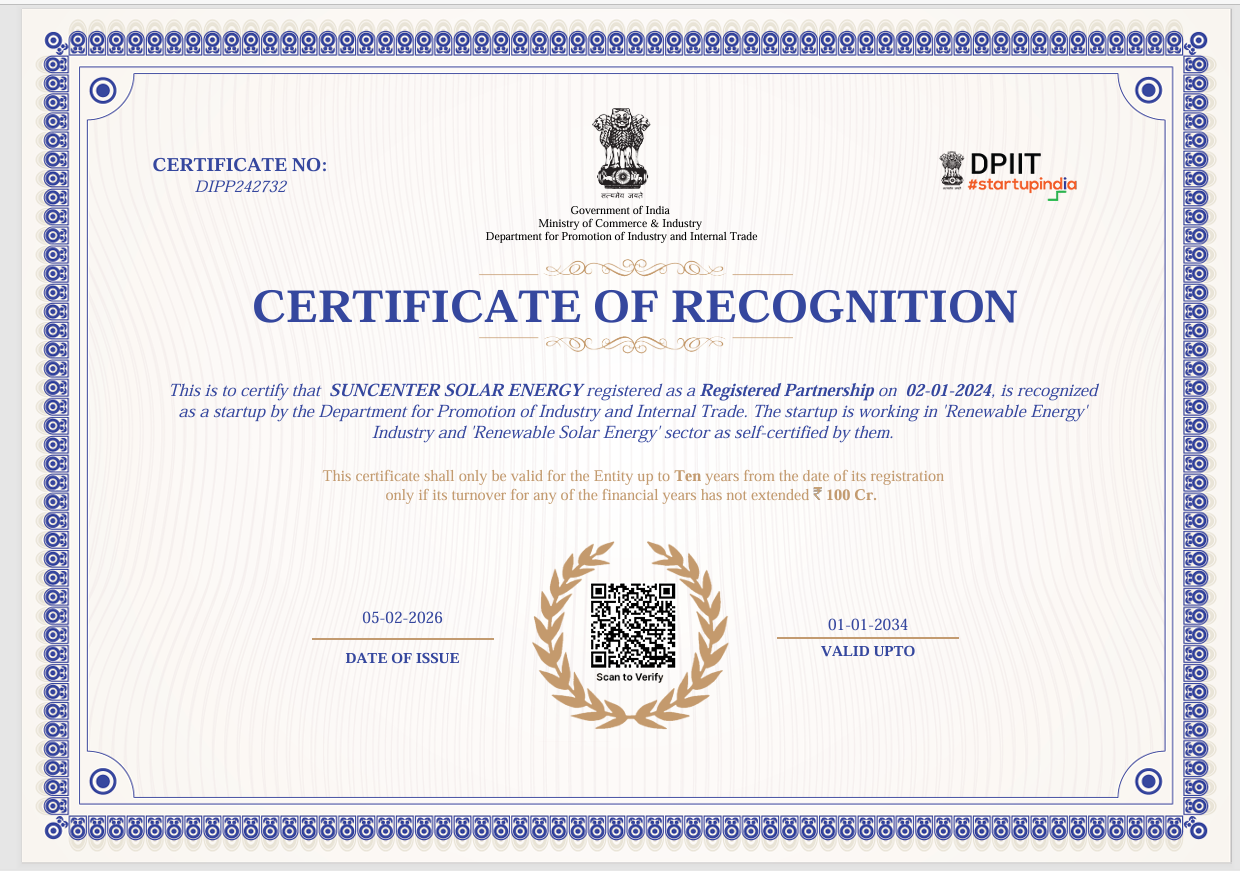 CERTIFICATE NO:
DIPP242732

सत्यमेव जयते
Government of India
Ministry of Commerce & Industry
Department for Promotion of Industry and Internal Trade

DPIIT
#startupindia

CERTIFICATE OF RECOGNITION

This is to certify that SUNCENTER SOLAR ENERGY registered as a Registered Partnership on 02-01-2024, is recognized as a startup by the Department for Promotion of Industry and Internal Trade. The startup is working in 'Renewable Energy' Industry and 'Renewable Solar Energy' sector as self-certified by them.

This certificate shall only be valid for the Entity up to Ten years from the date of its registration only if its turnover for any of the financial years has not extended ₹ 100 Cr.

05-02-2026
DATE OF ISSUE

Scan to Verify

01-01-2034
VALID UPTO